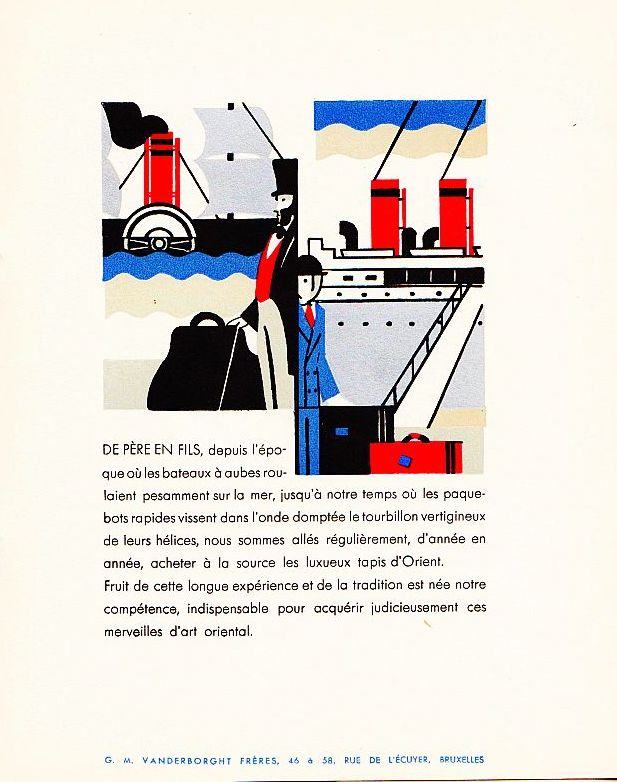 DE PÈRE EN FILS, depuis l'époque où les bateaux à aubes roulaient pesamment sur la mer, jusqu'à notre temps où les paquebots rapides vissent dans l'onde domptée le tourbillon vertigineux de leurs hélices, nous sommes allés régulièrement, d'année en année, acheter à la source les luxueux tapis d'Orient.

Fruit de cette longue expérience et de la tradition est née notre compétence, indispensable pour acquérir judicieusement ces merveilles d'art oriental.

G. M. VANDERBORGHT FRÈRES, 46 à 58, RUE DE L'ÉCUYER, BRUXELLES